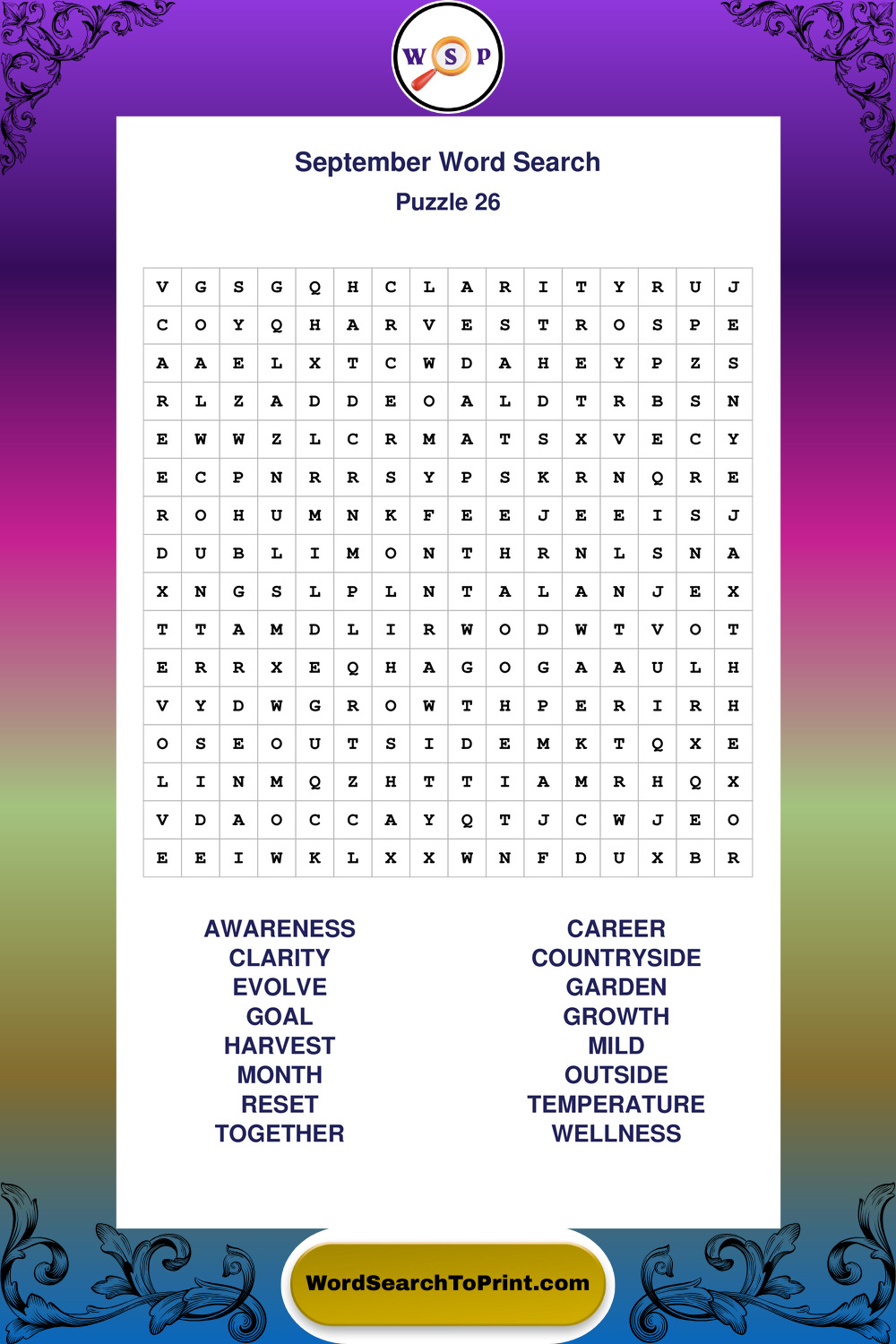 W S P

September Word Search

Puzzle 26

| V | G | S | G | Q | H | C | L | A | R | I | T | Y | R | U | J |
|---|---|---|---|---|---|---|---|---|---|---|---|---|---|---|---|
| C | O | Y | Q | H | A | R | V | E | S | T | R | O | S | P | E |
| A | A | E | L | X | T | C | W | D | A | H | E | Y | P | Z | S |
| R | L | Z | A | D | D | E | O | A | L | D | T | R | B | S | N |
| E | W | W | Z | L | C | R | M | A | T | S | X | V | E | C | Y |
| E | C | P | N | R | R | S | Y | P | S | K | R | N | Q | R | E |
| R | O | H | U | M | N | K | F | E | E | J | E | E | I | S | J |
| D | U | B | L | I | M | O | N | T | H | R | N | L | S | N | A |
| X | N | G | S | L | P | L | N | T | A | L | A | N | J | E | X |
| T | T | A | M | D | L | I | R | W | O | D | W | T | V | O | T |
| E | R | R | X | E | Q | H | A | G | O | G | A | A | U | L | H |
| V | Y | D | W | G | R | O | W | T | H | P | E | R | I | R | H |
| O | S | E | O | U | T | S | I | D | E | M | K | T | Q | X | E |
| L | I | N | M | Q | Z | H | T | T | I | A | M | R | H | Q | X |
| V | D | A | O | C | C | A | Y | Q | T | J | C | W | J | E | O |
| E | E | I | W | K | L | X | X | W | N | F | D | U | X | B | R |

AWARENESS
CLARITY
EVOLVE
GOAL
HARVEST
MONTH
RESET
TOGETHER

CAREER
COUNTRYSIDE
GARDEN
GROWTH
MILD
OUTSIDE
TEMPERATURE
WELLNESS

WordSearchToPrint.com